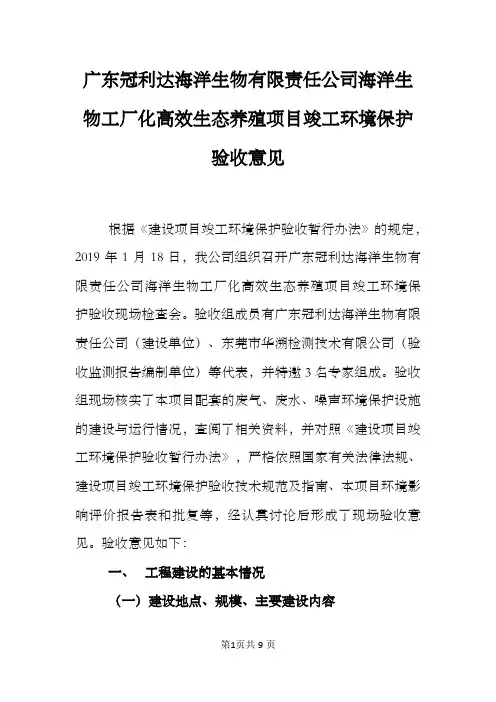 广东冠利达海洋生物有限责任公司海洋生物工厂化高效生态养殖项目竣工环境保护验收意见

根据《建设项目竣工环境保护验收暂行办法》的规定，2019 年 1 月 18 日，我公司组织召开广东冠利达海洋生物有限责任公司海洋生物工厂化高效生态养殖项目竣工环境保护验收现场检查会。验收组成员有广东冠利达海洋生物有限责任公司（建设单位）、东莞市华溯检测技术有限公司（验收监测报告编制单位）等代表，并特邀 3 名专家组成。验收组现场核实了本项目配套的废气、废水、噪声环境保护设施的建设与运行情况，查阅了相关资料，并对照《建设项目竣工环境保护验收暂行办法》，严格依照国家有关法律法规、建设项目竣工环境保护验收技术规范及指南、本项目环境影响评价报告表和批复等，经认真讨论后形成了现场验收意见。验收意见如下：

一、 工程建设的基本情况

（一）建设地点、规模、主要建设内容

第1页共 9 页